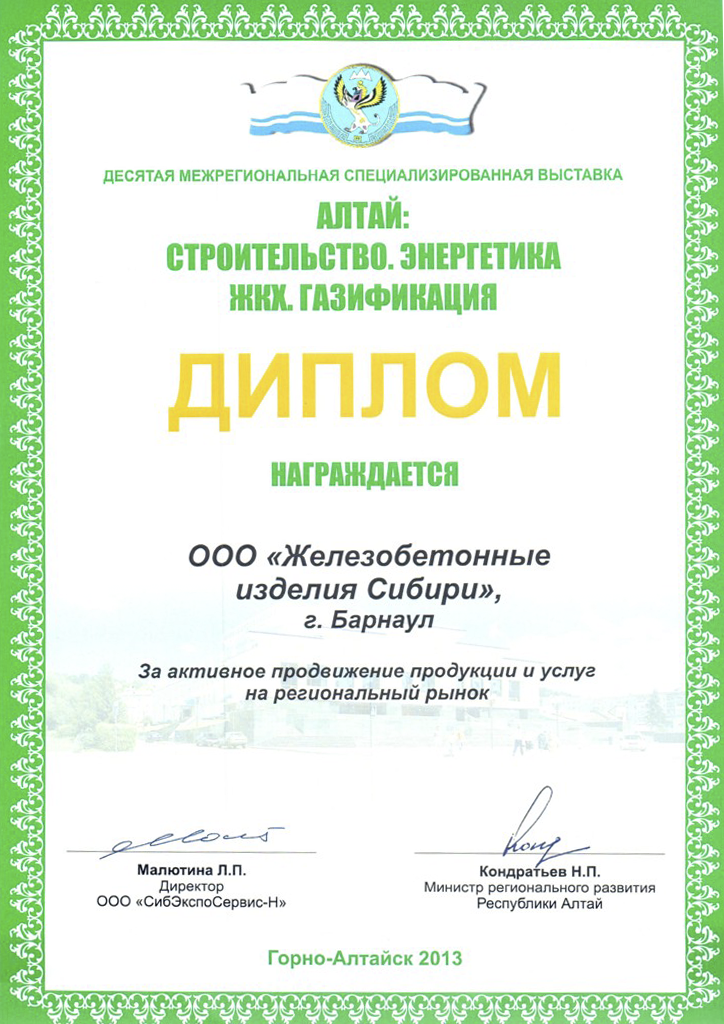 ДЕСЯТАЯ МЕЖРЕГИОНАЛЬНАЯ СПЕЦИАЛИЗИРОВАННАЯ ВЫСТАВКА

АЛТАЙ:
СТРОИТЕЛЬСТВО. ЭНЕРГЕТИКА
ЖКХ. ГАЗИФИКАЦИЯ

ДИПЛОМ

НАГРАЖДАЕТСЯ

ООО «Железобетонные изделия Сибири»,
г. Барнаул

За активное продвижение продукции и услуг на региональный рынок

Малютина Л.П.
Директор
ООО «СибЭкспоСервис-Н»

Кондратьев Н.П.
Министр регионального развития
Республики Алтай

Горно-Алтайск 2013